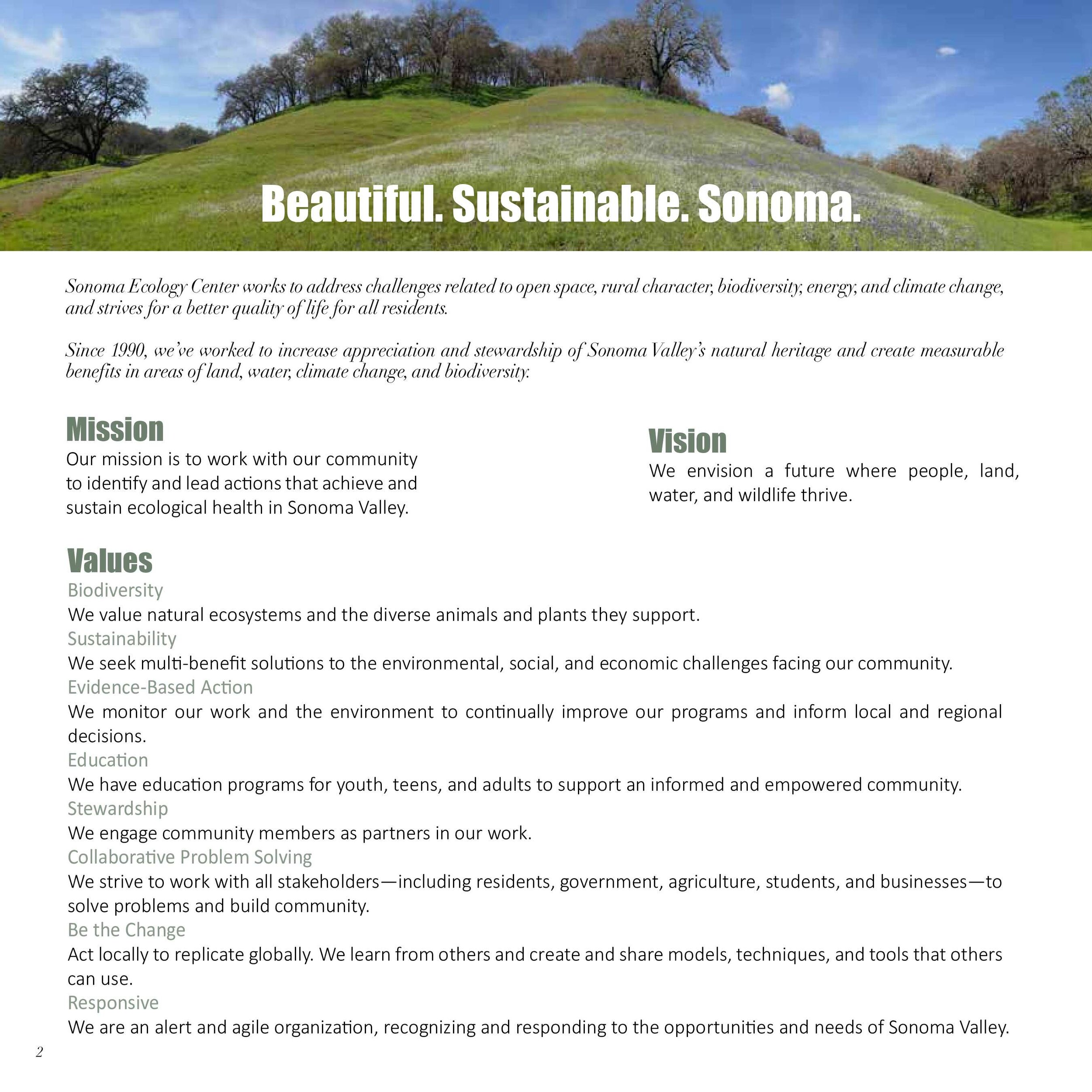 Beautiful. Sustainable. Sonoma.

Sonoma Ecology Center works to address challenges related to open space, rural character, biodiversity, energy, and climate change, and strives for a better quality of life for all residents.

Since 1990, we've worked to increase appreciation and stewardship of Sonoma Valley's natural heritage and create measurable benefits in areas of land, water, climate change, and biodiversity.

Mission
Our mission is to work with our community to identify and lead actions that achieve and sustain ecological health in Sonoma Valley.

Vision
We envision a future where people, land, water, and wildlife thrive.

Values
Biodiversity
We value natural ecosystems and the diverse animals and plants they support.
Sustainability
We seek multi-benefit solutions to the environmental, social, and economic challenges facing our community.
Evidence-Based Action
We monitor our work and the environment to continually improve our programs and inform local and regional decisions.
Education
We have education programs for youth, teens, and adults to support an informed and empowered community.
Stewardship
We engage community members as partners in our work.
Collaborative Problem Solving
We strive to work with all stakeholders—including residents, government, agriculture, students, and businesses—to solve problems and build community.
Be the Change
Act locally to replicate globally. We learn from others and create and share models, techniques, and tools that others can use.
Responsive
We are an alert and agile organization, recognizing and responding to the opportunities and needs of Sonoma Valley.

2